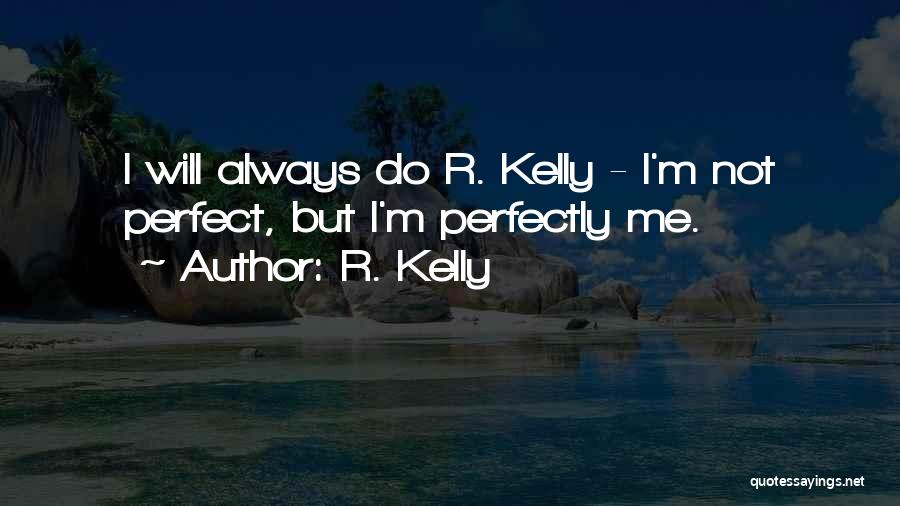 I will always do R. Kelly - I'm not perfect, but I'm perfectly me.

~ Author: R. Kelly

quotessayings.net